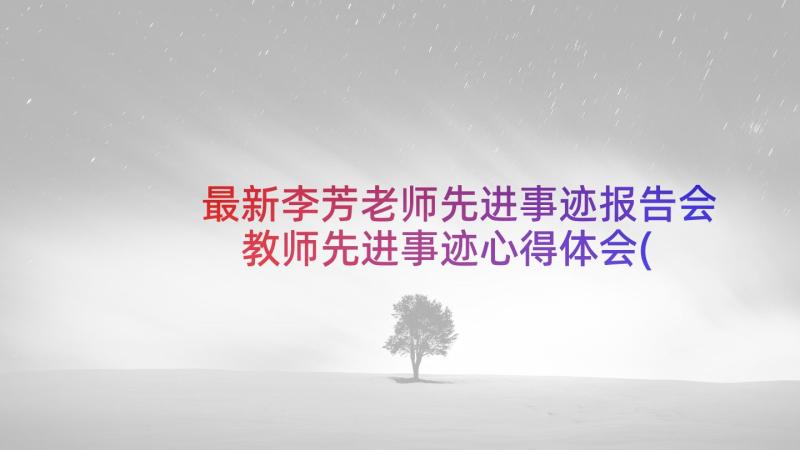 最新李芳老师先进事迹报告会教师先进事迹心得体会(